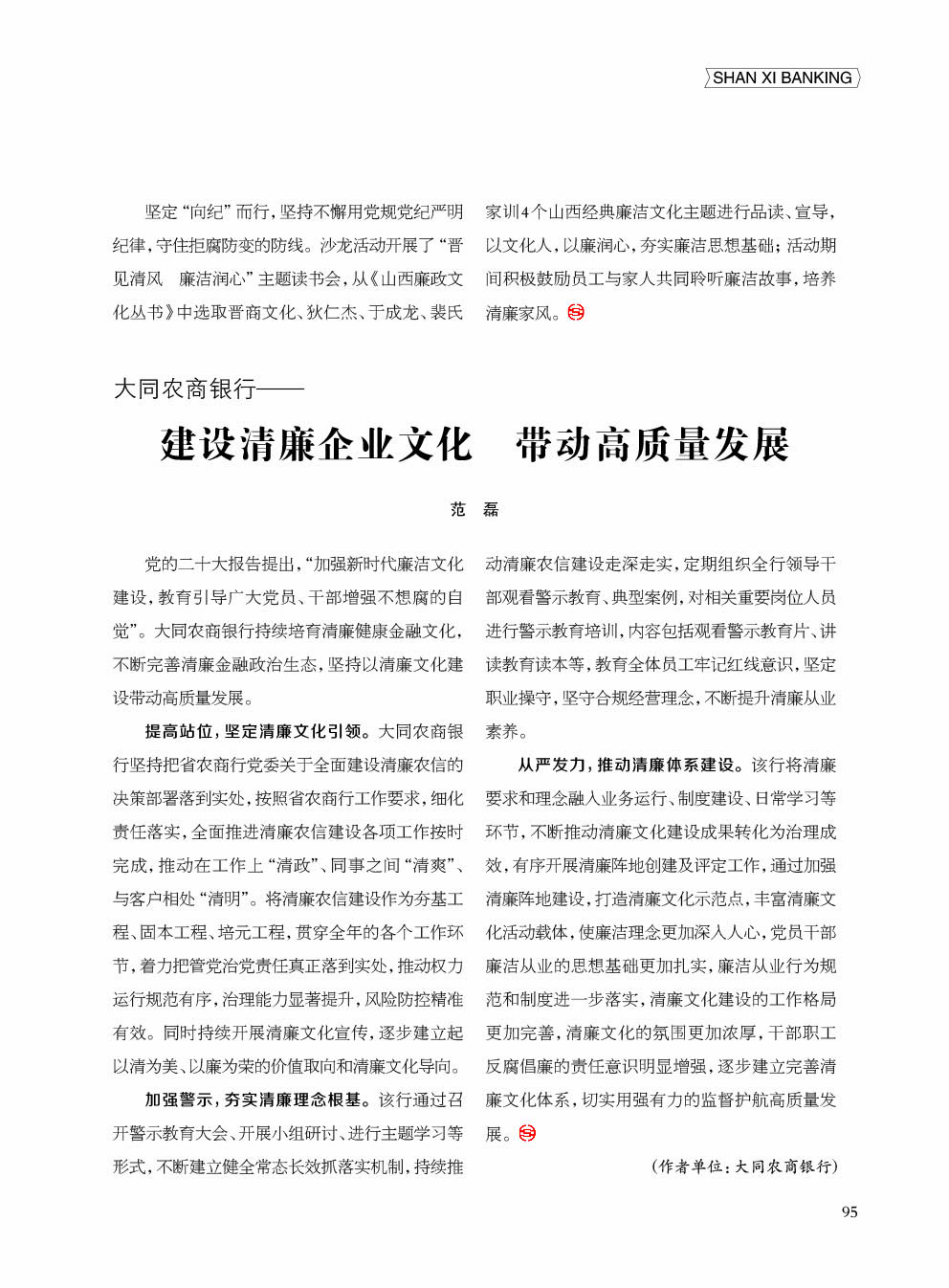 SHAN XI BANKING

坚定“向纪”而行，坚持不懈用党规党纪严明纪律，守住拒腐防变的防线。沙龙活动开展了“晋见清风　廉洁润心”主题读书会，从《山西廉政文化丛书》中选取晋商文化、狄仁杰、于成龙、裴氏家训4个山西经典廉洁文化主题进行品读、宣导，以文化人，以廉润心，夯实廉洁思想基础；活动期间积极鼓励员工与家人共同聆听廉洁故事，培养清廉家风。

大同农商银行——

建设清廉企业文化　带动高质量发展

范　磊

党的二十大报告提出，“加强新时代廉洁文化建设，教育引导广大党员、干部增强不想腐的自觉”。大同农商银行持续培育清廉健康金融文化，不断完善清廉金融政治生态，坚持以清廉文化建设带动高质量发展。

提高站位，坚定清廉文化引领。大同农商银行坚持把省农商行党委关于全面建设清廉农信的决策部署落到实处，按照省农商行工作要求，细化责任落实，全面推进清廉农信建设各项工作按时完成，推动在工作上“清政”、同事之间“清爽”、与客户相处“清明”。将清廉农信建设作为夯基工程、固本工程、培元工程，贯穿全年的各个工作环节，着力把管党治党责任真正落到实处，推动权力运行规范有序，治理能力显著提升，风险防控精准有效。同时持续开展清廉文化宣传，逐步建立起以清为美、以廉为荣的价值取向和清廉文化导向。

加强警示，夯实清廉理念根基。该行通过召开警示教育大会、开展小组研讨、进行主题学习等形式，不断建立健全常态长效抓落实机制，持续推动清廉农信建设走深走实，定期组织全行领导干部观看警示教育、典型案例，对相关重要岗位人员进行警示教育培训，内容包括观看警示教育片、讲读教育读本等，教育全体员工牢记红线意识，坚定职业操守，坚守合规经营理念，不断提升清廉从业素养。

从严发力，推动清廉体系建设。该行将清廉要求和理念融入业务运行、制度建设、日常学习等环节，不断推动清廉文化建设成果转化为治理成效，有序开展清廉阵地创建及评定工作，通过加强清廉阵地建设，打造清廉文化示范点，丰富清廉文化活动载体，使廉洁理念更加深入人心，党员干部廉洁从业的思想基础更加扎实，廉洁从业行为规范和制度进一步落实，清廉文化建设的工作格局更加完善，清廉文化的氛围更加浓厚，干部职工反腐倡廉的责任意识明显增强，逐步建立完善清廉文化体系，切实用强有力的监督护航高质量发展。

(作者单位：大同农商银行)

95